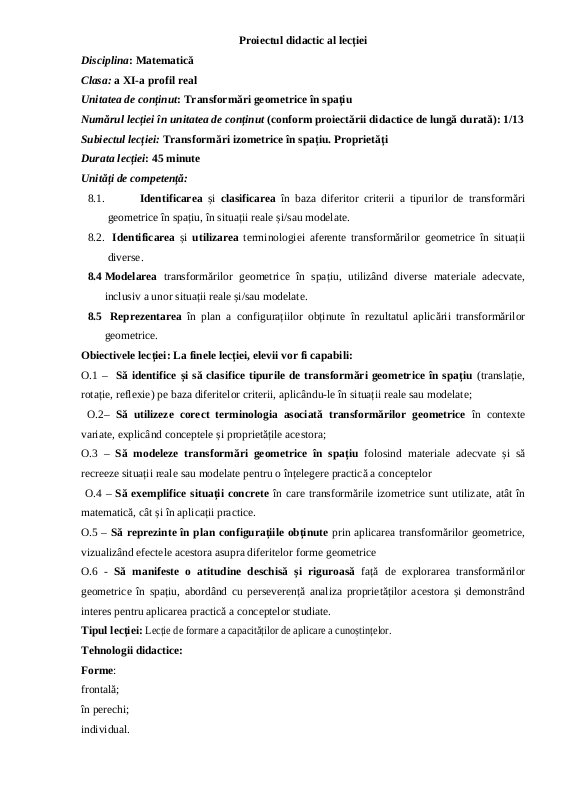 Proiectul didactic al lecției

Disciplina: Matematică

Clasa: a XI-a profil real

Unitatea de conținut: Transformări geometrice în spațiu

Numărul lecției în unitatea de conținut (conform proiectării didactice de lungă durată): 1/13

Subiectul lecției: Transformări izometrice în spațiu. Proprietăți

Durata lecției: 45 minute

Unități de competență:

8.1. Identificarea și clasificarea în baza diferitor criterii a tipurilor de transformări geometrice în spațiu, în situații reale și/sau modelate.

8.2. Identificarea și utilizarea terminologiei aferente transformărilor geometrice în situații diverse.

8.4 Modelarea transformărilor geometrice în spațiu, utilizând diverse materiale adecvate, inclusiv a unor situații reale și/sau modelate.

8.5 Reprezentarea în plan a configurațiilor obținute în rezultatul aplicării transformărilor geometrice.

Obiectivele lecției: La finele lecției, elevii vor fi capabili:

O.1 – Să identifice și să clasifice tipurile de transformări geometrice în spațiu (translație, rotație, reflexie) pe baza diferitelor criterii, aplicându-le în situații reale sau modelate;

O.2– Să utilizeze corect terminologia asociată transformărilor geometrice în contexte variate, explicând conceptele și proprietățile acestora;

O.3 – Să modeleze transformări geometrice în spațiu folosind materiale adecvate și să recreeze situații reale sau modelate pentru o înțelegere practică a conceptelor

O.4 – Să exemplifice situații concrete în care transformările izometrice sunt utilizate, atât în matematică, cât și în aplicații practice.

O.5 – Să reprezinte în plan configurațiile obținute prin aplicarea transformărilor geometrice, vizualizând efectele acestora asupra diferitelor forme geometrice

O.6 - Să manifeste o atitudine deschisă și riguroasă față de explorarea transformărilor geometrice în spațiu, abordând cu perseverență analiza proprietăților acestora și demonstrând interes pentru aplicarea practică a conceptelor studiate.

Tipul lecției: Lecție de formare a capacităților de aplicare a cunoștințelor.

Tehnologii didactice:

Forme:

frontală;

în perechi;

individual.